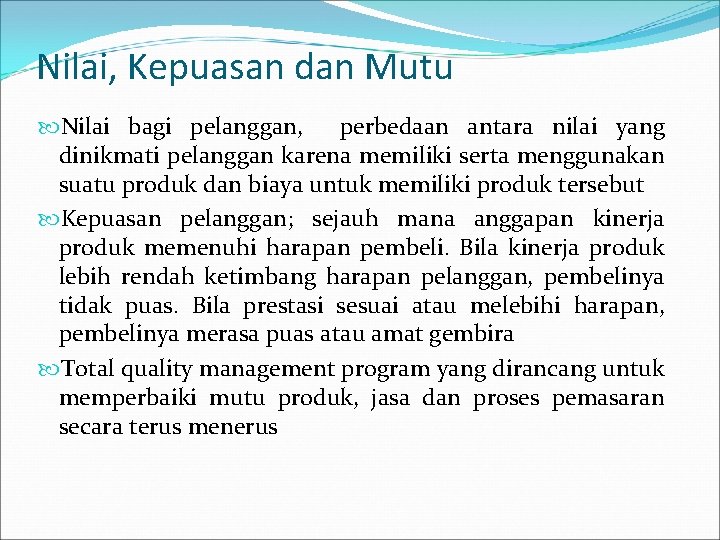 Nilai, Kepuasan dan Mutu

Nilai bagi pelanggan, perbedaan antara nilai yang dinikmati pelanggan karena memiliki serta menggunakan suatu produk dan biaya untuk memiliki produk tersebut

Kepuasan pelanggan; sejauh mana anggapan kinerja produk memenuhi harapan pembeli. Bila kinerja produk lebih rendah ketimbang harapan pelanggan, pembelinya tidak puas. Bila prestasi sesuai atau melebihi harapan, pembelinya merasa puas atau amat gembira

Total quality management program yang dirancang untuk memperbaiki mutu produk, jasa dan proses pemasaran secara terus menerus